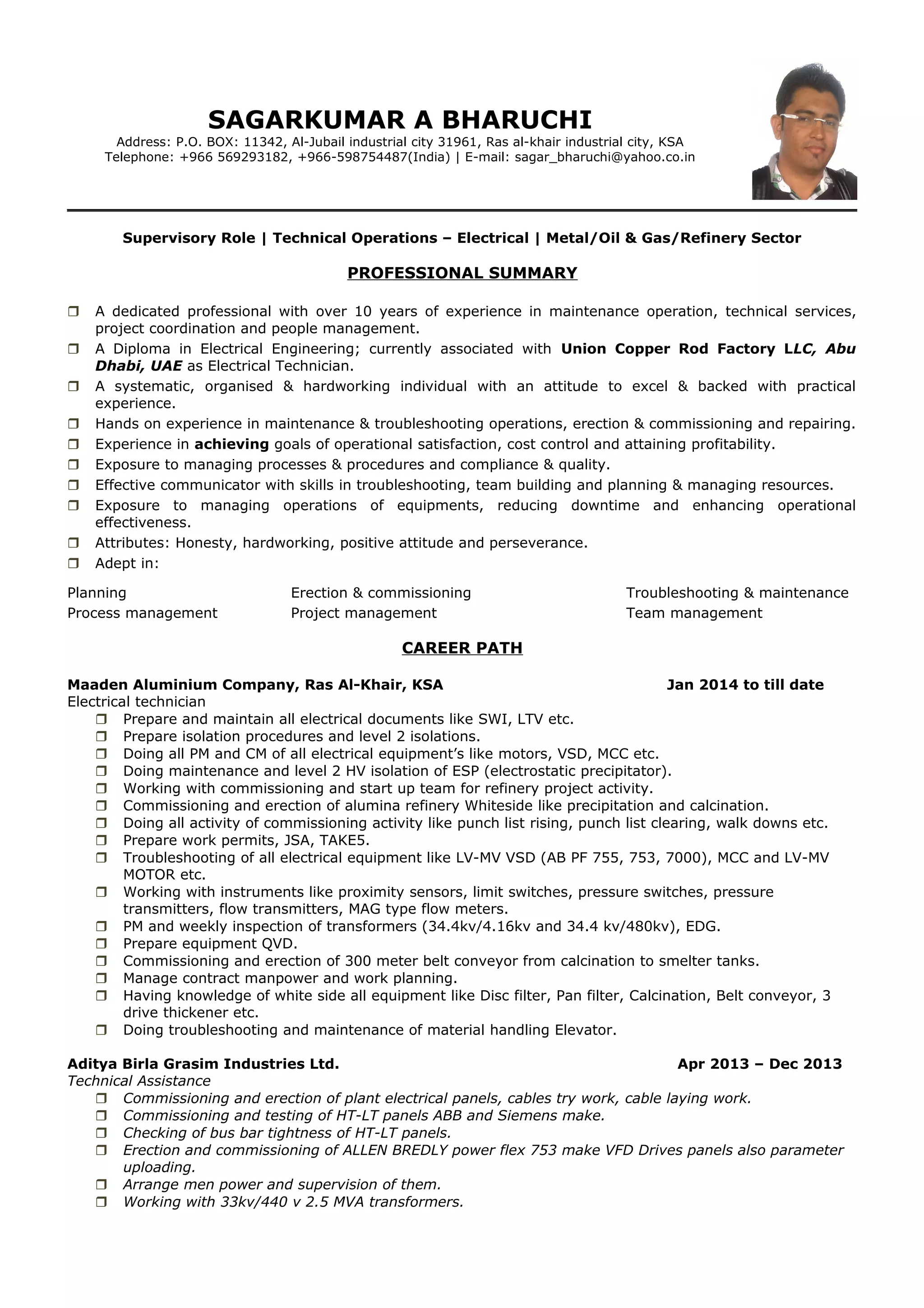 SAGARKUMAR A BHARUCHI
Address: P.O. BOX: 11342, Al-Jubail industrial city 31961, Ras al-khair industrial city, KSA
Telephone: +966 569293182, +966-598754487(India) | E-mail: sagar_bharuchi@yahoo.co.in

Supervisory Role | Technical Operations – Electrical | Metal/Oil & Gas/Refinery Sector

PROFESSIONAL SUMMARY

❒ A dedicated professional with over 10 years of experience in maintenance operation, technical services, project coordination and people management.
❒ A Diploma in Electrical Engineering; currently associated with Union Copper Rod Factory LLC, Abu Dhabi, UAE as Electrical Technician.
❒ A systematic, organised & hardworking individual with an attitude to excel & backed with practical experience.
❒ Hands on experience in maintenance & troubleshooting operations, erection & commissioning and repairing.
❒ Experience in achieving goals of operational satisfaction, cost control and attaining profitability.
❒ Exposure to managing processes & procedures and compliance & quality.
❒ Effective communicator with skills in troubleshooting, team building and planning & managing resources.
❒ Exposure to managing operations of equipments, reducing downtime and enhancing operational effectiveness.
❒ Attributes: Honesty, hardworking, positive attitude and perseverance.
❒ Adept in:

Planning
Process management

Erection & commissioning
Project management

Troubleshooting & maintenance
Team management

CAREER PATH

Maaden Aluminium Company, Ras Al-Khair, KSA Jan 2014 to till date
Electrical technician
❒ Prepare and maintain all electrical documents like SWI, LTV etc.
❒ Prepare isolation procedures and level 2 isolations.
❒ Doing all PM and CM of all electrical equipment's like motors, VSD, MCC etc.
❒ Doing maintenance and level 2 HV isolation of ESP (electrostatic precipitator).
❒ Working with commissioning and start up team for refinery project activity.
❒ Commissioning and erection of alumina refinery Whiteside like precipitation and calcination.
❒ Doing all activity of commissioning activity like punch list rising, punch list clearing, walk downs etc.
❒ Prepare work permits, JSA, TAKE5.
❒ Troubleshooting of all electrical equipment like LV-MV VSD (AB PF 755, 753, 7000), MCC and LV-MV MOTOR etc.
❒ Working with instruments like proximity sensors, limit switches, pressure switches, pressure transmitters, flow transmitters, MAG type flow meters.
❒ PM and weekly inspection of transformers (34.4kv/4.16kv and 34.4 kv/480kv), EDG.
❒ Prepare equipment QVD.
❒ Commissioning and erection of 300 meter belt conveyor from calcination to smelter tanks.
❒ Manage contract manpower and work planning.
❒ Having knowledge of white side all equipment like Disc filter, Pan filter, Calcination, Belt conveyor, 3 drive thickener etc.
❒ Doing troubleshooting and maintenance of material handling Elevator.

Aditya Birla Grasim Industries Ltd. Apr 2013 – Dec 2013
Technical Assistance
❒ Commissioning and erection of plant electrical panels, cables try work, cable laying work.
❒ Commissioning and testing of HT-LT panels ABB and Siemens make.
❒ Checking of bus bar tightness of HT-LT panels.
❒ Erection and commissioning of ALLEN BREDLY power flex 753 make VFD Drives panels also parameter uploading.
❒ Arrange men power and supervision of them.
❒ Working with 33kv/440 v 2.5 MVA transformers.